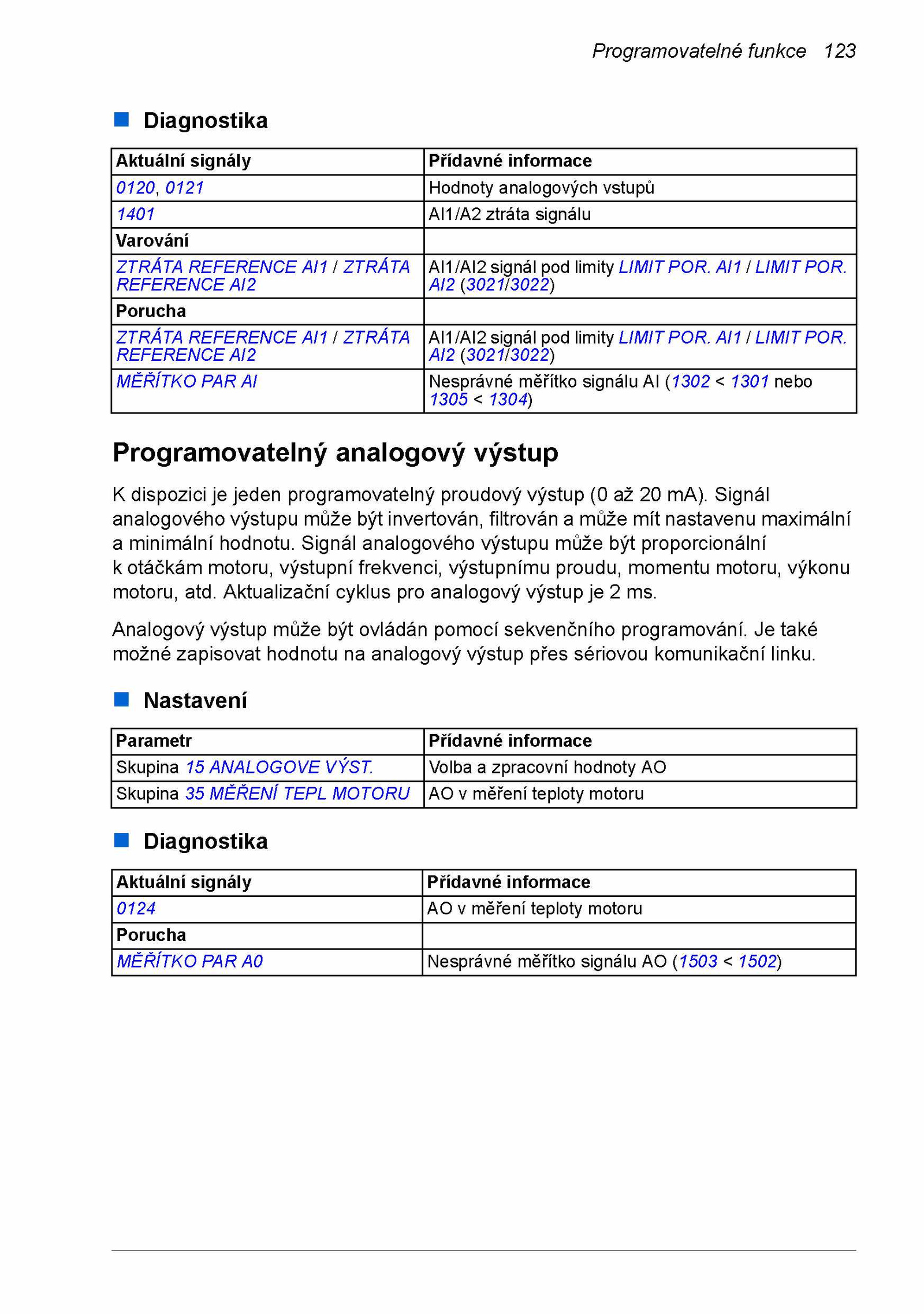 Programovatelné funkce 123

Diagnostika

| Aktuální signály | Přídavné informace |
|---|---|
| 0120, 0121 | Hodnoty analogových vstupů |
| 1401 | AI1/A2 ztráta signálu |
| Varování | |
| ZTRÁTA REFERENCE AI1 / ZTRÁTA REFERENCE AI2 | AI1/AI2 signál pod limity LIMIT POR. AI1 / LIMIT POR. AI2 (3021/3022) |
| Porucha | |
| ZTRÁTA REFERENCE AI1 / ZTRÁTA REFERENCE AI2 | AI1/AI2 signál pod limity LIMIT POR. AI1 / LIMIT POR. AI2 (3021/3022) |
| MĚŘÍTKO PAR AI | Nesprávné měřítko signálu AI (1302 < 1301 nebo 1305 < 1304) |

Programovatelný analogový výstup

K dispozici je jeden programovatelný proudový výstup (0 až 20 mA). Signál analogového výstupu může být invertován, filtrován a může mít nastavenu maximální a minimální hodnotu. Signál analogového výstupu může být proporcionální k otáčkám motoru, výstupní frekvenci, výstupnímu proudu, momentu motoru, výkonu motoru, atd. Aktualizační cyklus pro analogový výstup je 2 ms.

Analogový výstup může být ovládán pomocí sekvenčního programování. Je také možné zapisovat hodnotu na analogový výstup přes sériovou komunikační linku.

Nastavení

| Parametr | Přídavné informace |
|---|---|
| Skupina 15 ANALOGOVE VÝST. | Volba a zpracovní hodnoty AO |
| Skupina 35 MĚŘENÍ TEPL MOTORU | AO v měření teploty motoru |

Diagnostika

| Aktuální signály | Přídavné informace |
|---|---|
| 0124 | AO v měření teploty motoru |
| Porucha | |
| MĚŘÍTKO PAR A0 | Nesprávné měřítko signálu AO (1503 < 1502) |